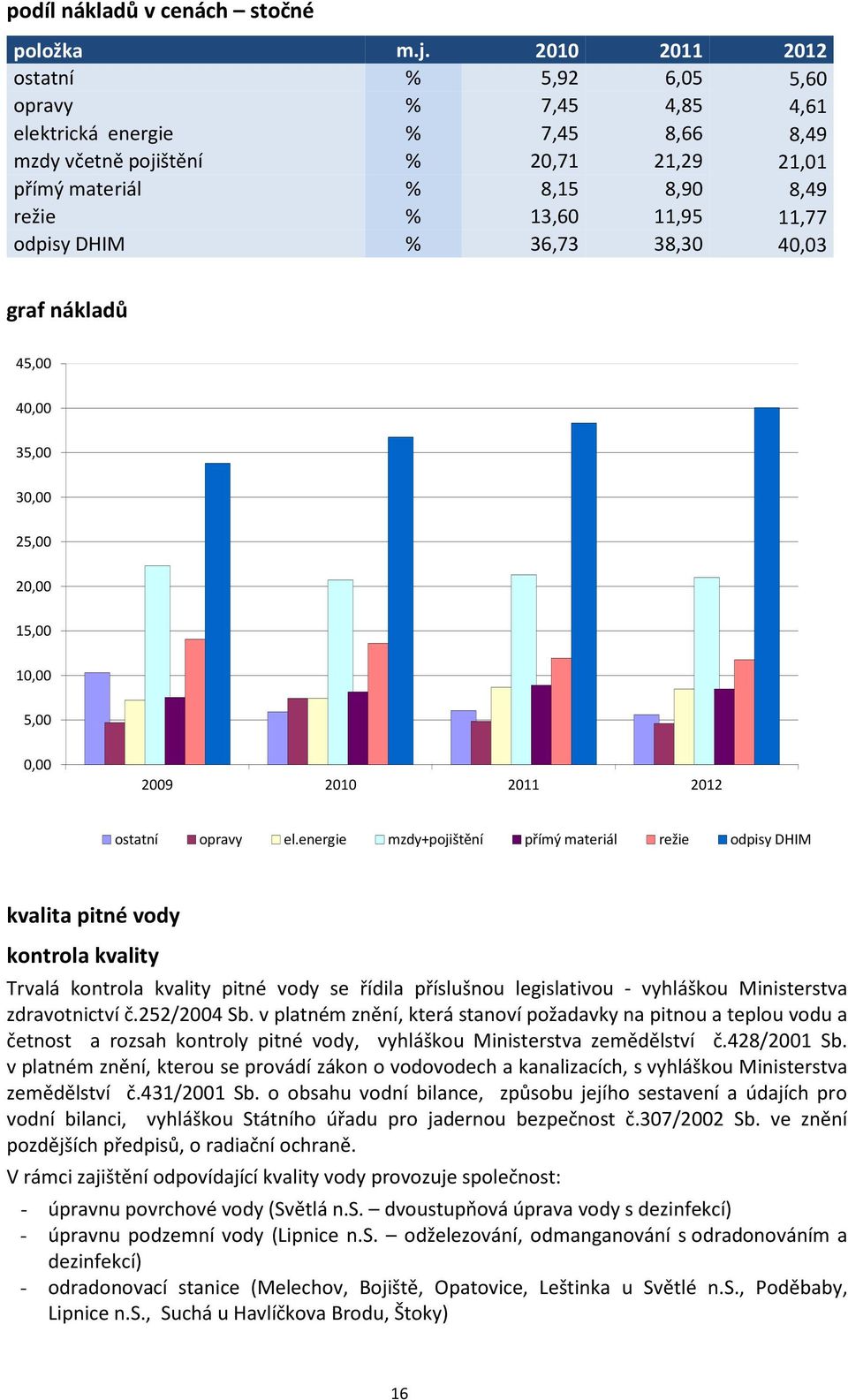 podíl nákladů v cenách – stočné

| položka | m.j. | 2010 | 2011 | 2012 |
|---|---|---|---|---|
| ostatní | % | 5,92 | 6,05 | 5,60 |
| opravy | % | 7,45 | 4,85 | 4,61 |
| elektrická energie | % | 7,45 | 8,66 | 8,49 |
| mzdy včetně pojištění | % | 20,71 | 21,29 | 21,01 |
| přímý materiál | % | 8,15 | 8,90 | 8,49 |
| režie | % | 13,60 | 11,95 | 11,77 |
| odpisy DHIM | % | 36,73 | 38,30 | 40,03 |

graf nákladů

45,00
40,00
35,00
30,00
25,00
20,00
15,00
10,00
5,00
0,00

2009 2010 2011 2012

ostatní opravy el.energie mzdy+pojištění přímý materiál režie odpisy DHIM

kvalita pitné vody

kontrola kvality

Trvalá kontrola kvality pitné vody se řídila příslušnou legislativou - vyhláškou Ministerstva zdravotnictví č.252/2004 Sb. v platném znění, která stanoví požadavky na pitnou a teplou vodu a četnost a rozsah kontroly pitné vody, vyhláškou Ministerstva zemědělství č.428/2001 Sb. v platném znění, kterou se provádí zákon o vodovodech a kanalizacích, s vyhláškou Ministerstva zemědělství č.431/2001 Sb. o obsahu vodní bilance, způsobu jejího sestavení a údajích pro vodní bilanci, vyhláškou Státního úřadu pro jadernou bezpečnost č.307/2002 Sb. ve znění pozdějších předpisů, o radiační ochraně.

V rámci zajištění odpovídající kvality vody provozuje společnost:

- úpravnu povrchové vody (Světlá n.S. – dvoustupňová úprava vody s dezinfekcí)
- úpravnu podzemní vody (Lipnice n.S. – odželezování, odmanganování s odradonováním a dezinfekcí)
- odradonovací stanice (Melechov, Bojiště, Opatovice, Leštinka u Světlé n.S., Poděbaby, Lipnice n.S., Suchá u Havlíčkova Brodu, Štoky)

16